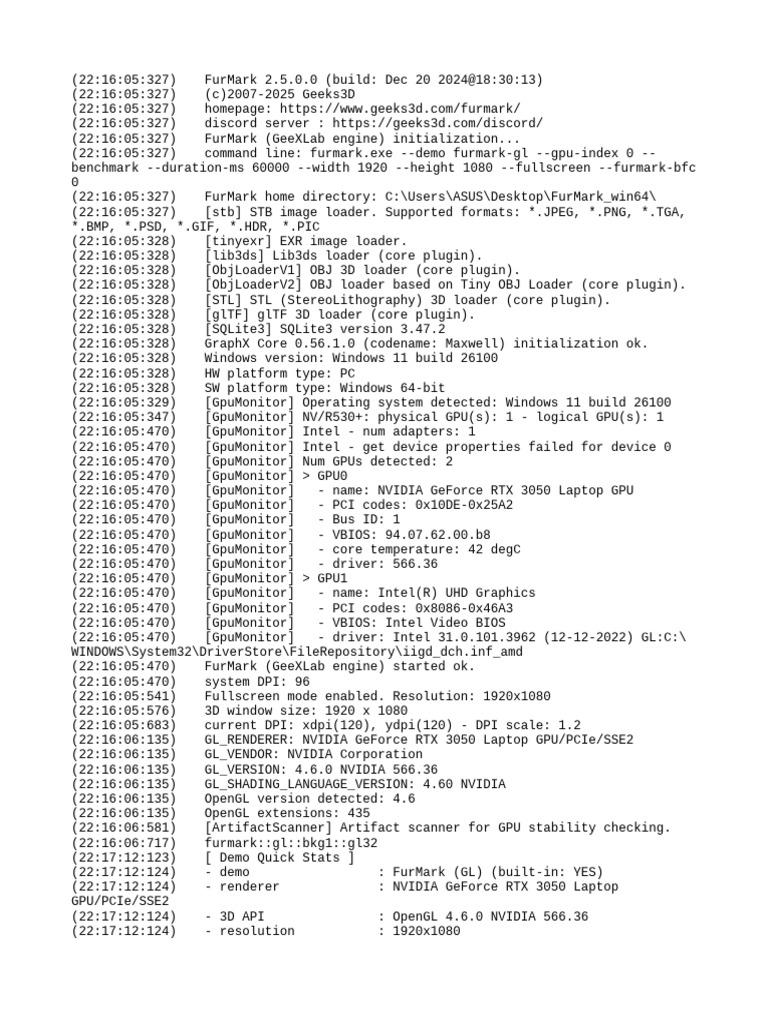 (22:16:05:327)    FurMark 2.5.0.0 (build: Dec 20 2024@18:30:13)
(22:16:05:327)    (c)2007-2025 Geeks3D
(22:16:05:327)    homepage: https://www.geeks3d.com/furmark/
(22:16:05:327)    discord server : https://geeks3d.com/discord/
(22:16:05:327)    FurMark (GeeXLab engine) initialization...
(22:16:05:327)    command line: furmark.exe --demo furmark-gl --gpu-index 0 --benchmark --duration-ms 60000 --width 1920 --height 1080 --fullscreen --furmark-bfc 0
(22:16:05:327)    FurMark home directory: C:\Users\ASUS\Desktop\FurMark_win64\
(22:16:05:327)    [stb] STB image loader. Supported formats: *.JPEG, *.PNG, *.TGA, *.BMP, *.PSD, *.GIF, *.HDR, *.PIC
(22:16:05:328)    [tinyexr] EXR image loader.
(22:16:05:328)    [lib3ds] Lib3ds loader (core plugin).
(22:16:05:328)    [ObjLoaderV1] OBJ 3D loader (core plugin).
(22:16:05:328)    [ObjLoaderV2] OBJ loader based on Tiny OBJ Loader (core plugin).
(22:16:05:328)    [STL] STL (StereoLithography) 3D loader (core plugin).
(22:16:05:328)    [glTF] glTF 3D loader (core plugin).
(22:16:05:328)    [SQLite3] SQLite3 version 3.47.2
(22:16:05:328)    GraphX Core 0.56.1.0 (codename: Maxwell) initialization ok.
(22:16:05:328)    Windows version: Windows 11 build 26100
(22:16:05:328)    HW platform type: PC
(22:16:05:328)    SW platform type: Windows 64-bit
(22:16:05:329)    [GpuMonitor] Operating system detected: Windows 11 build 26100
(22:16:05:347)    [GpuMonitor] NV/R530+: physical GPU(s): 1 - logical GPU(s): 1
(22:16:05:470)    [GpuMonitor] Intel - num adapters: 1
(22:16:05:470)    [GpuMonitor] Intel - get device properties failed for device 0
(22:16:05:470)    [GpuMonitor] Num GPUs detected: 2
(22:16:05:470)    [GpuMonitor] > GPU0
(22:16:05:470)    [GpuMonitor]   - name: NVIDIA GeForce RTX 3050 Laptop GPU
(22:16:05:470)    [GpuMonitor]   - PCI codes: 0x10DE-0x25A2
(22:16:05:470)    [GpuMonitor]   - Bus ID: 1
(22:16:05:470)    [GpuMonitor]   - VBIOS: 94.07.62.00.b8
(22:16:05:470)    [GpuMonitor]   - core temperature: 42 degC
(22:16:05:470)    [GpuMonitor]   - driver: 566.36
(22:16:05:470)    [GpuMonitor] > GPU1
(22:16:05:470)    [GpuMonitor]   - name: Intel(R) UHD Graphics
(22:16:05:470)    [GpuMonitor]   - PCI codes: 0x8086-0x46A3
(22:16:05:470)    [GpuMonitor]   - VBIOS: Intel Video BIOS
(22:16:05:470)    [GpuMonitor]   - driver: Intel 31.0.101.3962 (12-12-2022) GL:C:\WINDOWS\System32\DriverStore\FileRepository\iigd_dch.inf_amd
(22:16:05:470)    FurMark (GeeXLab engine) started ok.
(22:16:05:470)    system DPI: 96
(22:16:05:541)    Fullscreen mode enabled. Resolution: 1920x1080
(22:16:05:576)    3D window size: 1920 x 1080
(22:16:05:683)    current DPI: xdpi(120), ydpi(120) - DPI scale: 1.2
(22:16:06:135)    GL_RENDERER: NVIDIA GeForce RTX 3050 Laptop GPU/PCIe/SSE2
(22:16:06:135)    GL_VENDOR: NVIDIA Corporation
(22:16:06:135)    GL_VERSION: 4.6.0 NVIDIA 566.36
(22:16:06:135)    GL_SHADING_LANGUAGE_VERSION: 4.60 NVIDIA
(22:16:06:135)    OpenGL version detected: 4.6
(22:16:06:135)    OpenGL extensions: 435
(22:16:06:581)    [ArtifactScanner] Artifact scanner for GPU stability checking.
(22:16:06:717)    furmark::gl::bkg1::gl32
(22:17:12:123)    [ Demo Quick Stats ]
(22:17:12:124)    - demo               : FurMark (GL) (built-in: YES)
(22:17:12:124)    - renderer           : NVIDIA GeForce RTX 3050 Laptop GPU/PCIe/SSE2
(22:17:12:124)    - 3D API             : OpenGL 4.6.0 NVIDIA 566.36
(22:17:12:124)    - resolution         : 1920x1080